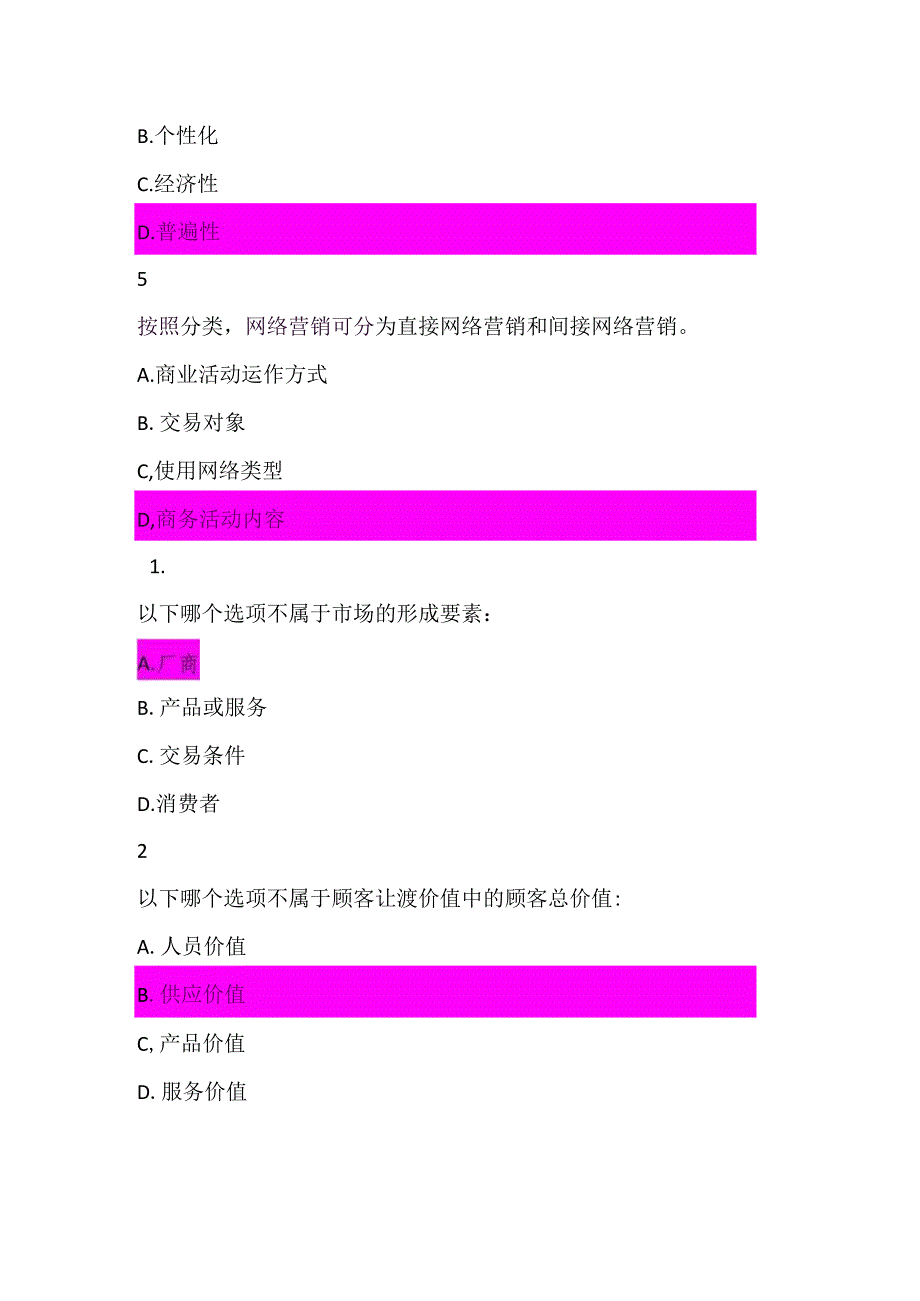 B.个性化

C.经济性

D.普遍性

5

按照分类，网络营销可分为直接网络营销和间接网络营销。

A.商业活动运作方式

B. 交易对象

C,使用网络类型

D,商务活动内容

1.

以下哪个选项不属于市场的形成要素：

A.厂商

B. 产品或服务

C. 交易条件

D.消费者

2

以下哪个选项不属于顾客让渡价值中的顾客总价值:

A. 人员价值

B. 供应价值

C, 产品价值

D. 服务价值